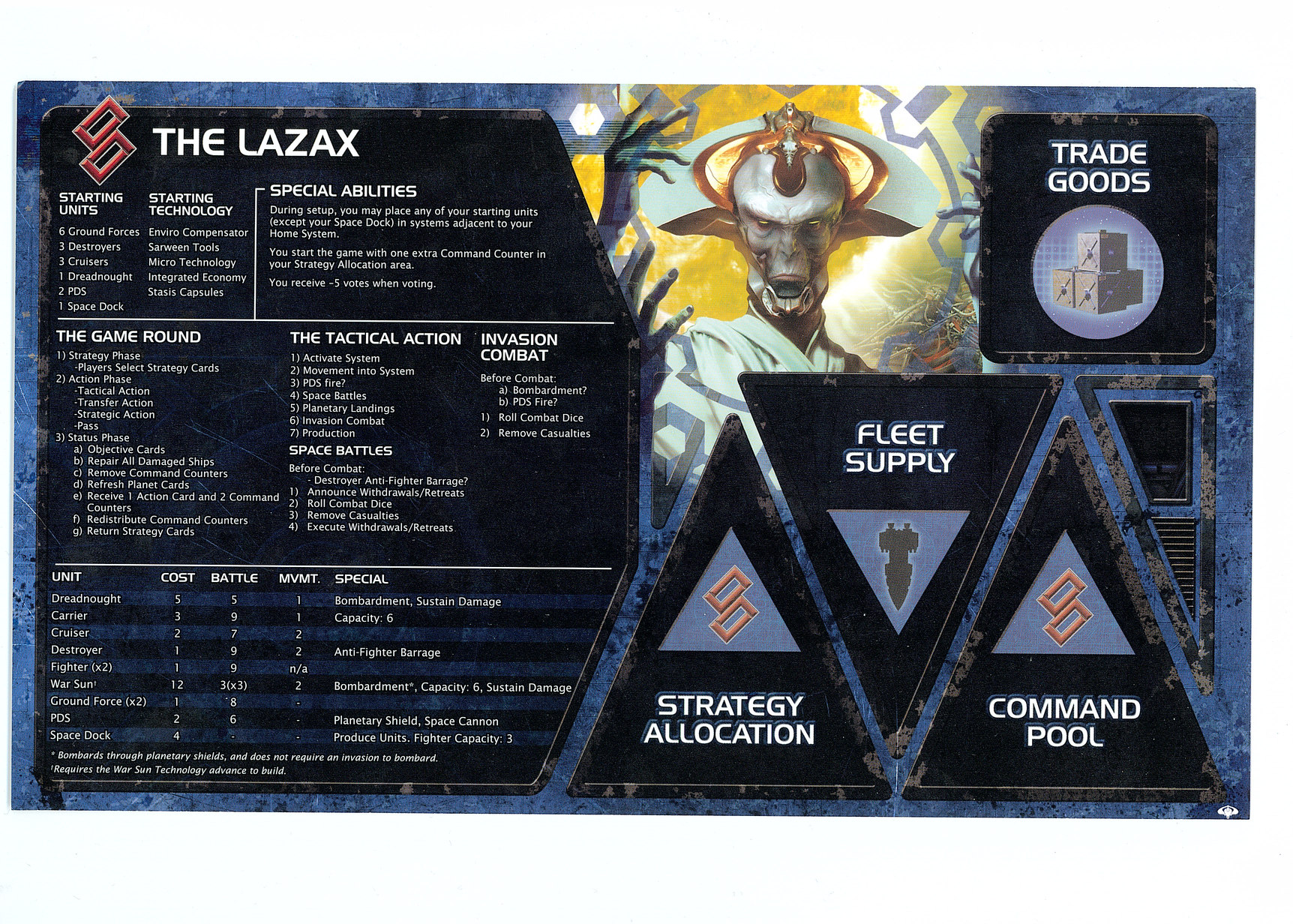 THE LAZAX

STARTING UNITS
6 Ground Forces
3 Destroyers
3 Cruisers
1 Dreadnought
2 PDS
1 Space Dock

STARTING TECHNOLOGY
Enviro Compensator
Sarween Tools
Micro Technology
Integrated Economy
Stasis Capsules

SPECIAL ABILITIES
During setup, you may place any of your starting units (except your Space Dock) in systems adjacent to your Home System.

You start the game with one extra Command Counter in your Strategy Allocation area.

You receive -5 votes when voting.

THE GAME ROUND
1) Strategy Phase
-Players Select Strategy Cards
2) Action Phase
-Tactical Action
-Transfer Action
-Strategic Action
-Pass
3) Status Phase
a) Objective Cards
b) Repair All Damaged Ships
c) Remove Command Counters
d) Refresh Planet Cards
e) Receive 1 Action Card and 2 Command Counters
f) Redistribute Command Counters
g) Return Strategy Cards

THE TACTICAL ACTION
1) Activate System
2) Movement into System
3) PDS fire?
4) Space Battles
5) Planetary Landings
6) Invasion Combat
7) Production

SPACE BATTLES
Before Combat:
- Destroyer Anti-Fighter Barrage?
1) Announce Withdrawals/Retreats
2) Roll Combat Dice
3) Remove Casualties
4) Execute Withdrawals/Retreats

INVASION COMBAT
Before Combat:
a) Bombardment?
b) PDS Fire?
1) Roll Combat Dice
2) Remove Casualties

| UNIT | COST | BATTLE | MVMT. | SPECIAL |
|---|---|---|---|---|
| Dreadnought | 5 | 5 | 1 | Bombardment, Sustain Damage |
| Carrier | 3 | 9 | 1 | Capacity: 6 |
| Cruiser | 2 | 7 | 2 | |
| Destroyer | 1 | 9 | 2 | Anti-Fighter Barrage |
| Fighter (x2) | 1 | 9 | n/a | |
| War Sun$^{†}$ | 12 | 3(x3) | 2 | Bombardment*, Capacity: 6, Sustain Damage |
| Ground Force (x2) | 1 | 8 | - | |
| PDS | 2 | 6 | - | Planetary Shield, Space Cannon |
| Space Dock | 4 | - | - | Produce Units. Fighter Capacity: 3 |

* Bombards through planetary shields, and does not require an invasion to bombard.
$^{†}$Requires the War Sun Technology advance to build.

TRADE GOODS

FLEET SUPPLY

STRATEGY ALLOCATION

COMMAND POOL